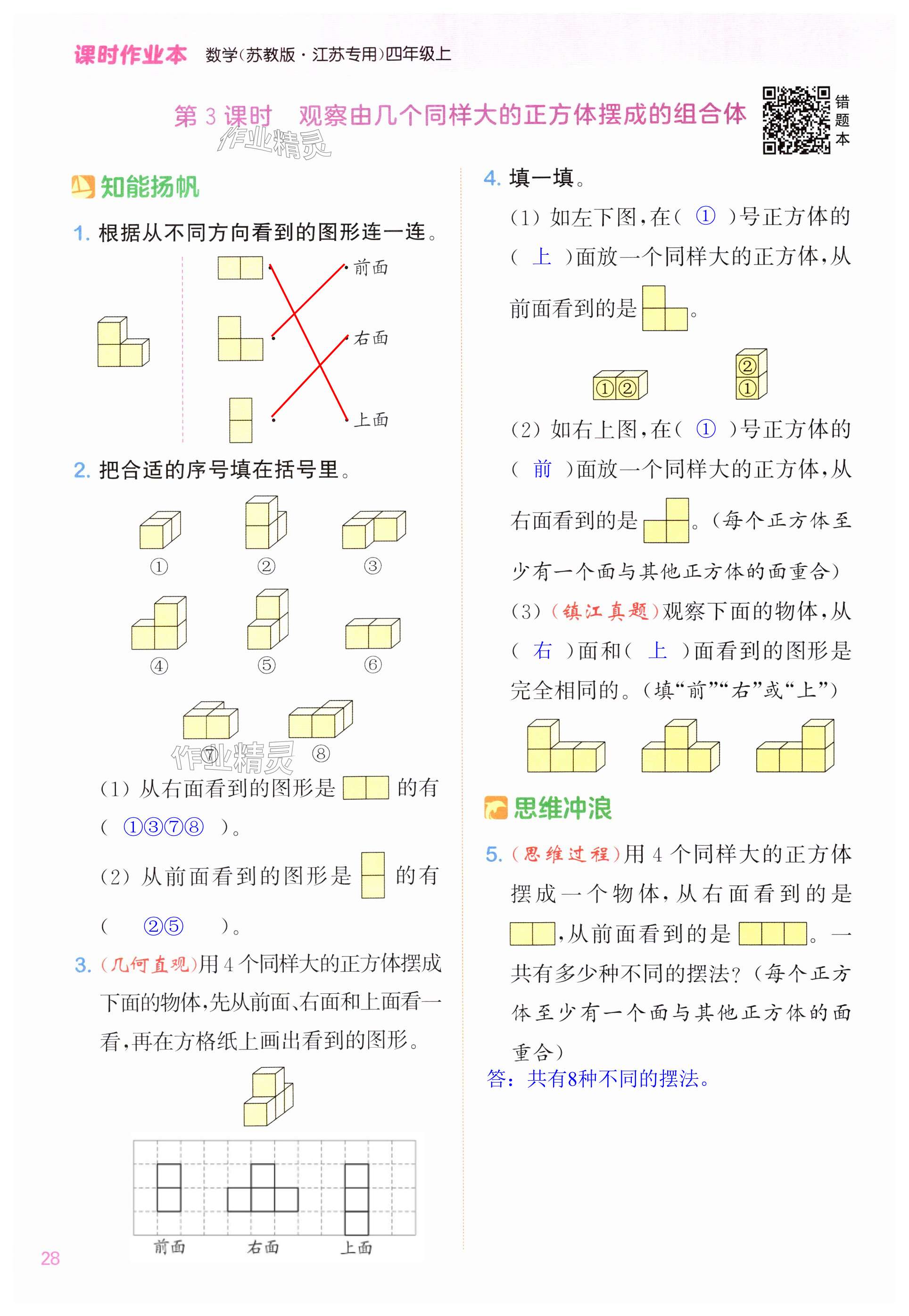 课时作业本 数学(苏教版·江苏专用)四年级上

第3课时 观察由几个同样大的正方体摆成的组合体

错题本

作业精灵

知能扬帆

1. 根据从不同方向看到的图形连一连。

前面

右面

上面

2. 把合适的序号填在括号里。

① ② ③

④ ⑤ ⑥

⑦ ⑧

作业精灵

(1) 从右面看到的图形是 的有( ①③⑦⑧ )。

(2) 从前面看到的图形是 的有( ②⑤ )。

3. (几何直观)用4个同样大的正方体摆成下面的物体,先从前面、右面和上面看一看,再在方格纸上画出看到的图形。

前面 右面 上面

4. 填一填。

(1) 如左下图,在( ① )号正方体的( 上 )面放一个同样大的正方体,从前面看到的是 。

①② ② ①

(2) 如右上图,在( ① )号正方体的( 前 )面放一个同样大的正方体,从右面看到的是 。(每个正方体至少有一个面与其他正方体的面重合)

(3) (镇江真题)观察下面的物体,从( 右 )面和( 上 )面看到的图形是完全相同的。(填“前”“右”或“上”)

思维冲浪

5. (思维过程)用4个同样大的正方体摆成一个物体,从右面看到的是 ,从前面看到的是 。一共有多少种不同的摆法?(每个正方体至少有一个面与其他正方体的面重合)

答:共有8种不同的摆法。

28